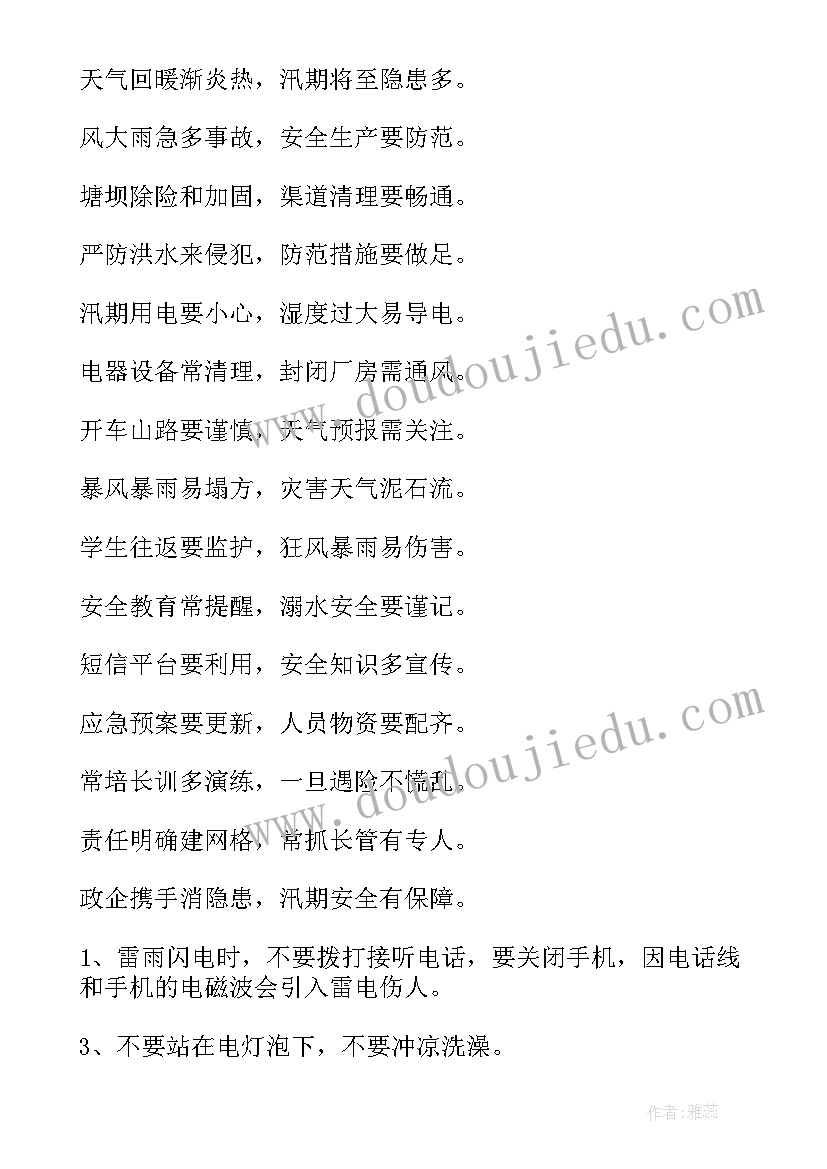 天气回暖渐炎热，汛期将至隐患多。

风大雨急多事故，安全生产要防范。

塘坝除险和加固，渠道清理要畅通。

严防洪水来侵犯，防范措施要做足。

汛期用电要小心，湿度过大易导电。

电器设备常清理，封闭厂房需通风。

开车山路要谨慎，天气预报需关注。

暴风暴雨易塌方，灾害天气泥石流。

学生往返要监护，狂风暴雨易伤害。

安全教育常提醒，溺水安全要谨记。

短信平台要利用，安全知识多宣传。

应急预案要更新，人员物资要配齐。

常培长训多演练，一旦遇险不慌乱。

责任明确建网格，常抓长管有专人。

政企携手消隐患，汛期安全有保障。

1、雷雨闪电时，不要拨打接听电话，要关闭手机，因电话线和手机的电磁波会引入雷电伤人。

3、不要站在电灯泡下，不要冲凉洗澡。

www.doudoujiedu.com

www.doudoujiedu.com

作者：雅蕊